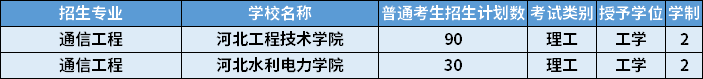 | 招生专业 | 学校名称 | 普通考生招生计划数 | 考试类别 | 授予学位 | 学制 |
|---|---|---|---|---|---|
| 通信工程 | 河北工程技术学院 | 90 | 理工 | 工学 | 2 |
| 通信工程 | 河北水利电力学院 | 30 | 理工 | 工学 | 2 |